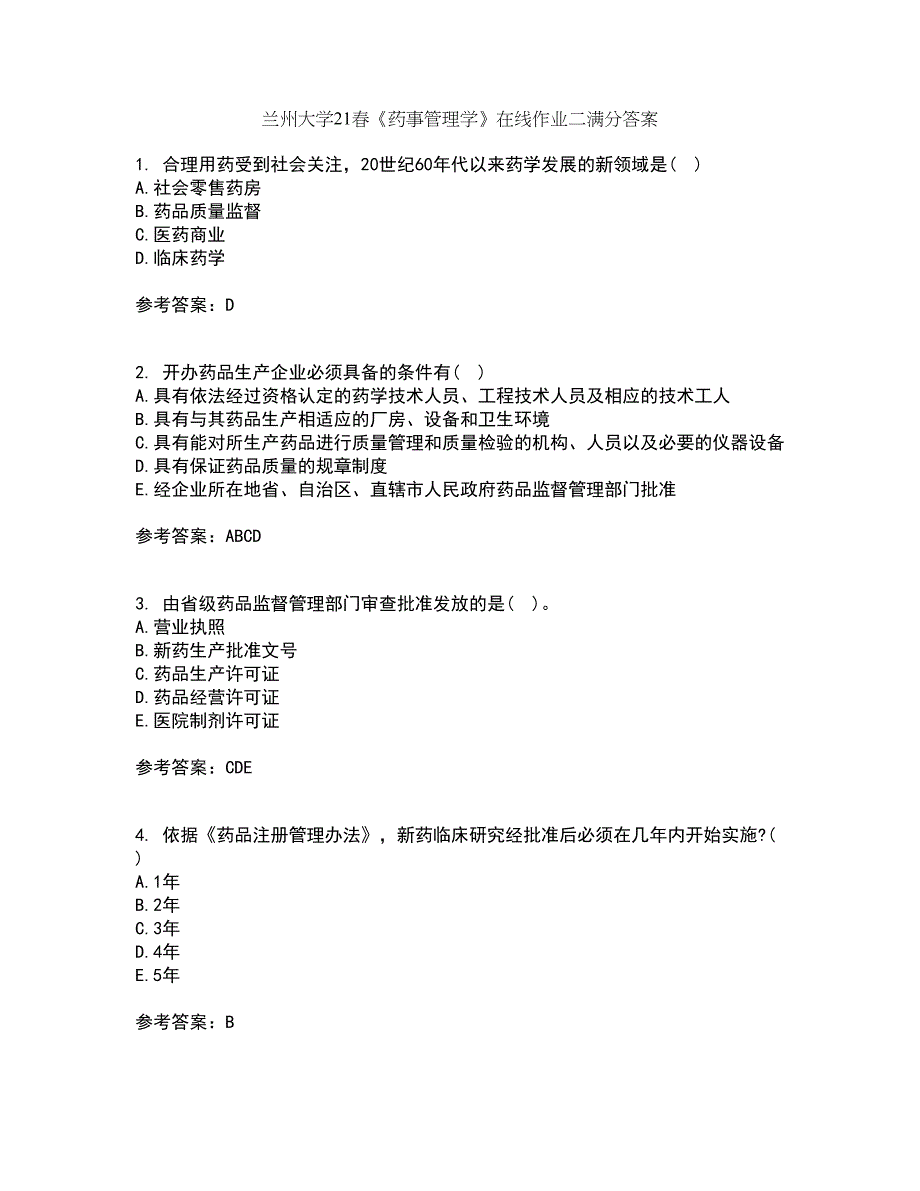 兰州大学21春《药事管理学》在线作业二满分答案

1. 合理用药受到社会关注，20世纪60年代以来药学发展的新领域是（ ）
A.社会零售药房
B.药品质量监督
C.医药商业
D.临床药学

参考答案：D

2. 开办药品生产企业必须具备的条件有（ ）
A.具有依法经过资格认定的药学技术人员、工程技术人员及相应的技术工人
B.具有与其药品生产相适应的厂房、设备和卫生环境
C.具有能对所生产药品进行质量管理和质量检验的机构、人员以及必要的仪器设备
D.具有保证药品质量的规章制度
E.经企业所在地省、自治区、直辖市人民政府药品监督管理部门批准

参考答案：ABCD

3. 由省级药品监督管理部门审查批准发放的是（ ）。
A.营业执照
B.新药生产批准文号
C.药品生产许可证
D.药品经营许可证
E.医院制剂许可证

参考答案：CDE

4. 依据《药品注册管理办法》，新药临床研究经批准后必须在几年内开始实施?（ ）
A.1年
B.2年
C.3年
D.4年
E.5年

参考答案：B